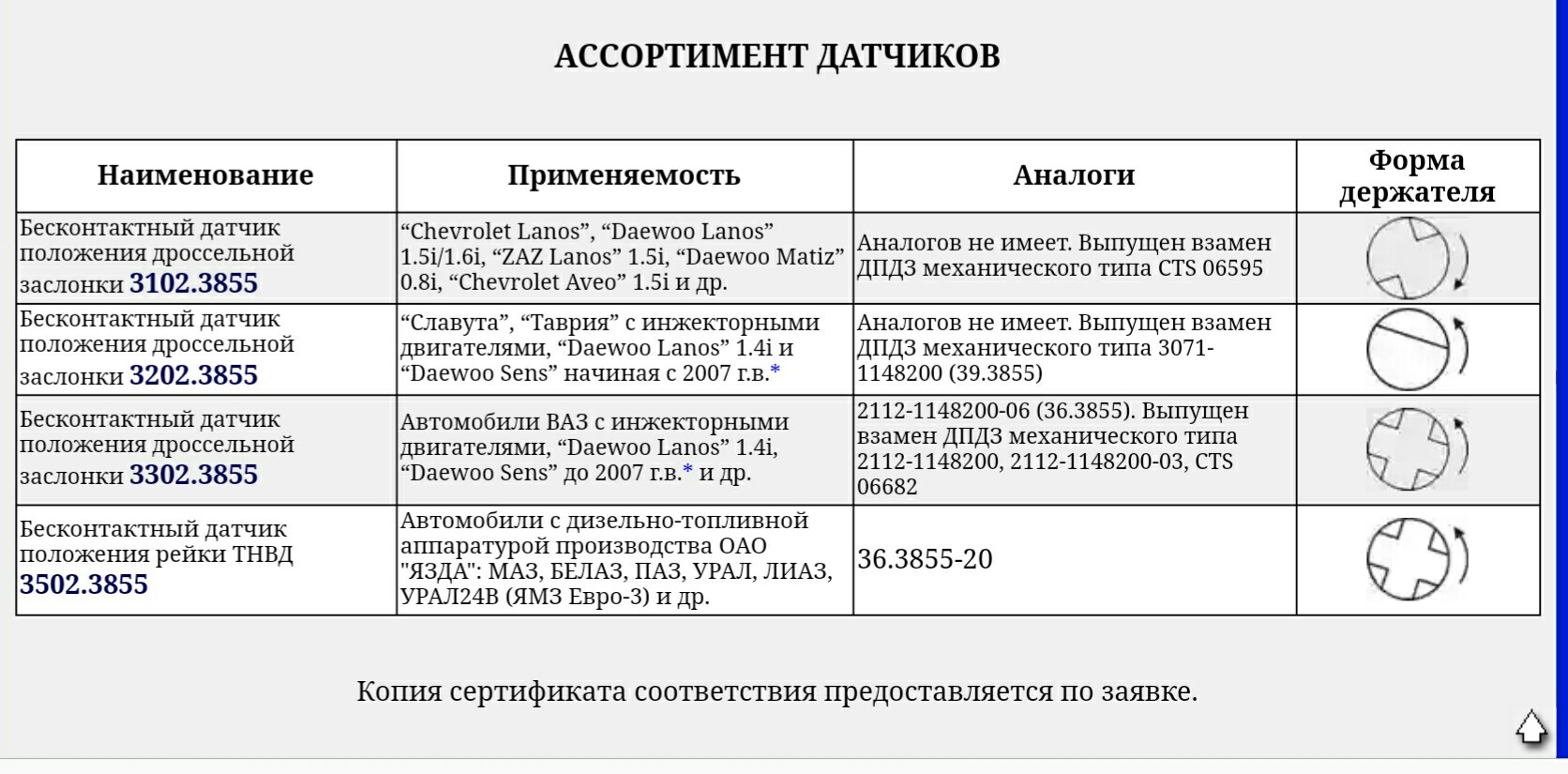 АССОРТИМЕНТ ДАТЧИКОВ

| Наименование | Применяемость | Аналоги | Форма держателя |
|---|---|---|---|
| Бесконтактный датчик положения дроссельной заслонки 3102.3855 | “Chevrolet Lanos”, “Daewoo Lanos” 1.5i/1.6i, “ZAZ Lanos” 1.5i, “Daewoo Matiz” 0.8i, “Chevrolet Aveo” 1.5i и др. | Аналогов не имеет. Выпущен взамен ДПДЗ механического типа CTS 06595 | |
| Бесконтактный датчик положения дроссельной заслонки 3202.3855 | “Славута”, “Таврия” с инжекторными двигателями, “Daewoo Lanos” 1.4i и “Daewoo Sens” начиная с 2007 г.в.* | Аналогов не имеет. Выпущен взамен ДПДЗ механического типа 3071-1148200 (39.3855) | |
| Бесконтактный датчик положения дроссельной заслонки 3302.3855 | Автомобили ВАЗ с инжекторными двигателями, “Daewoo Lanos” 1.4i, “Daewoo Sens” до 2007 г.в.* и др. | 2112-1148200-06 (36.3855). Выпущен взамен ДПДЗ механического типа 2112-1148200, 2112-1148200-03, CTS 06682 | |
| Бесконтактный датчик положения рейки ТНВД 3502.3855 | Автомобили с дизельно-топливной аппаратурой производства ОАО "ЯЗДА": МАЗ, БЕЛАЗ, ПАЗ, УРАЛ, ЛИАЗ, УРАЛ24В (ЯМЗ Евро-3) и др. | 36.3855-20 | |

Копия сертификата соответствия предоставляется по заявке.